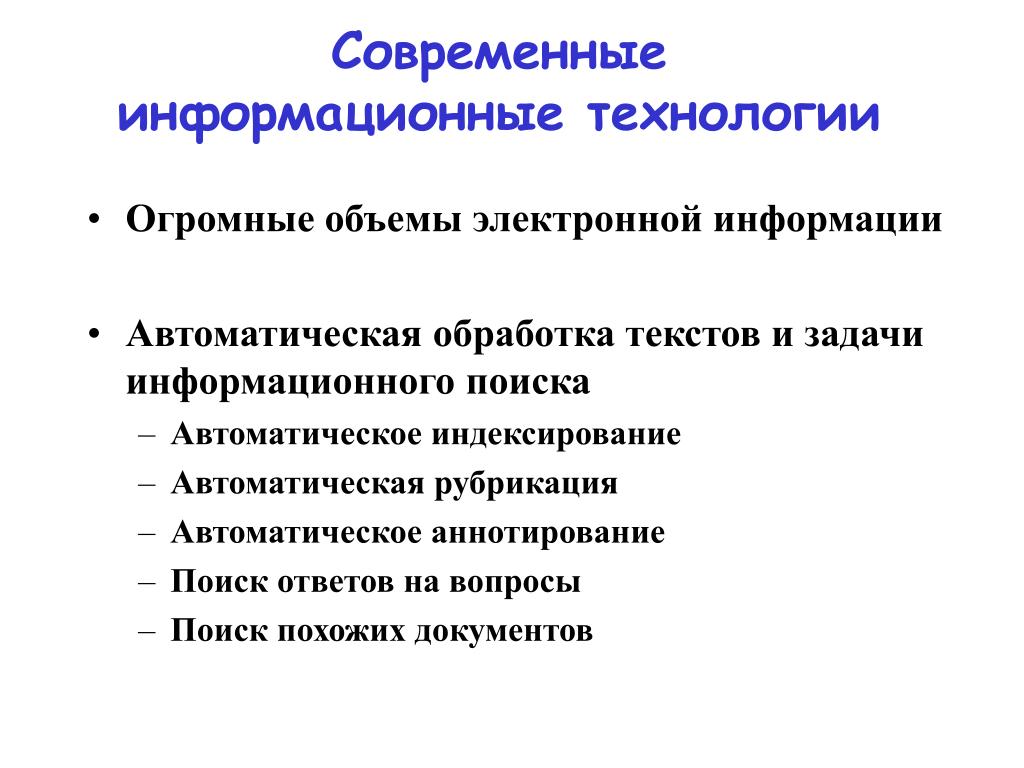 Современные информационные технологии

• Огромные объемы электронной информации

• Автоматическая обработка текстов и задачи информационного поиска
– Автоматическое индексирование
– Автоматическая рубрикация
– Автоматическое аннотирование
– Поиск ответов на вопросы
– Поиск похожих документов